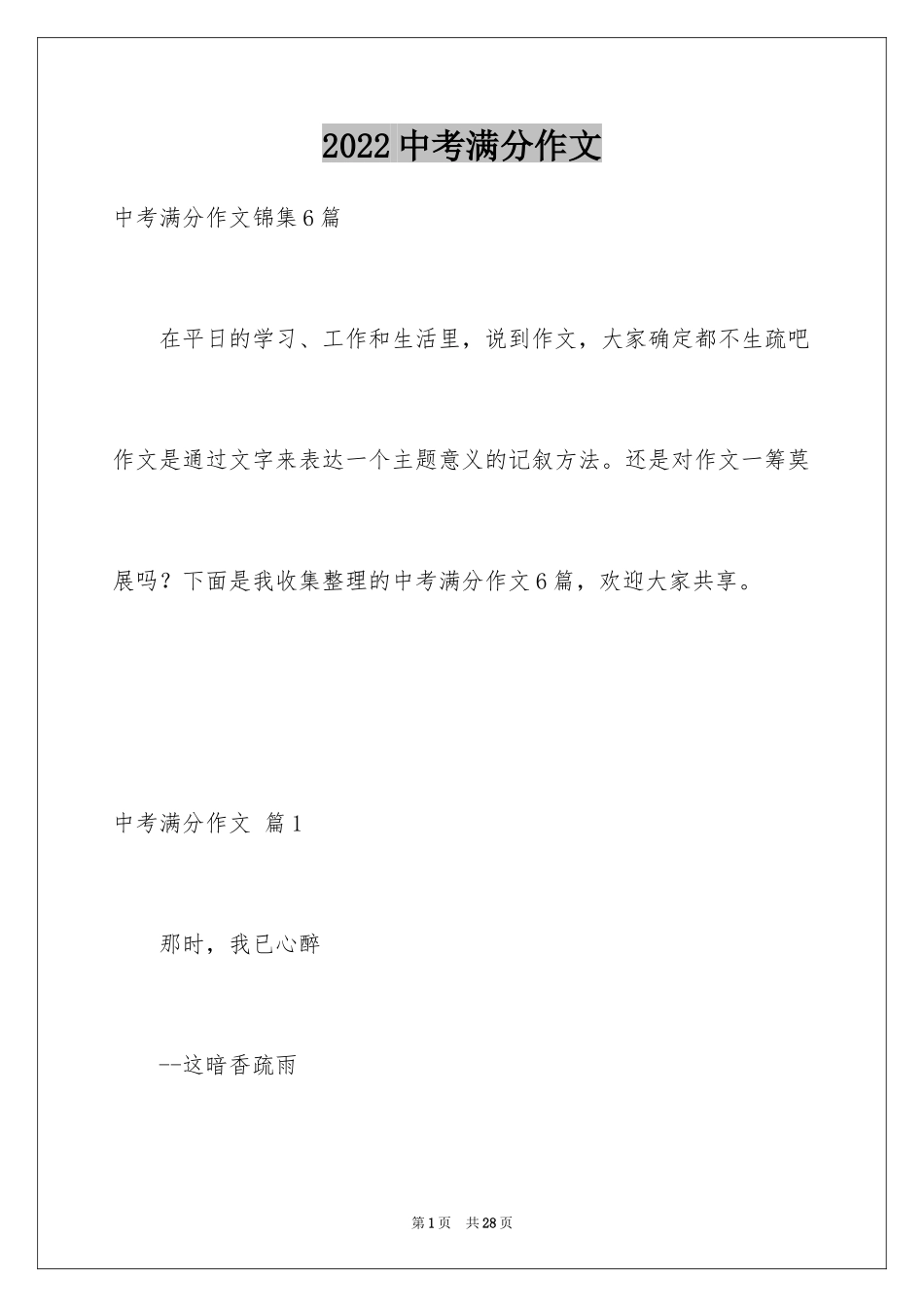 2022 中考满分作文

中考满分作文锦集 6 篇

在平日的学习、工作和生活里，说到作文，大家确定都不生疏吧作文是通过文字来表达一个主题意义的记叙方法。还是对作文一筹莫展吗？下面是我收集整理的中考满分作文 6 篇，欢迎大家共享。

中考满分作文 篇 1

那时，我已心醉

--这暗香疏雨

第 1 页 共 28 页